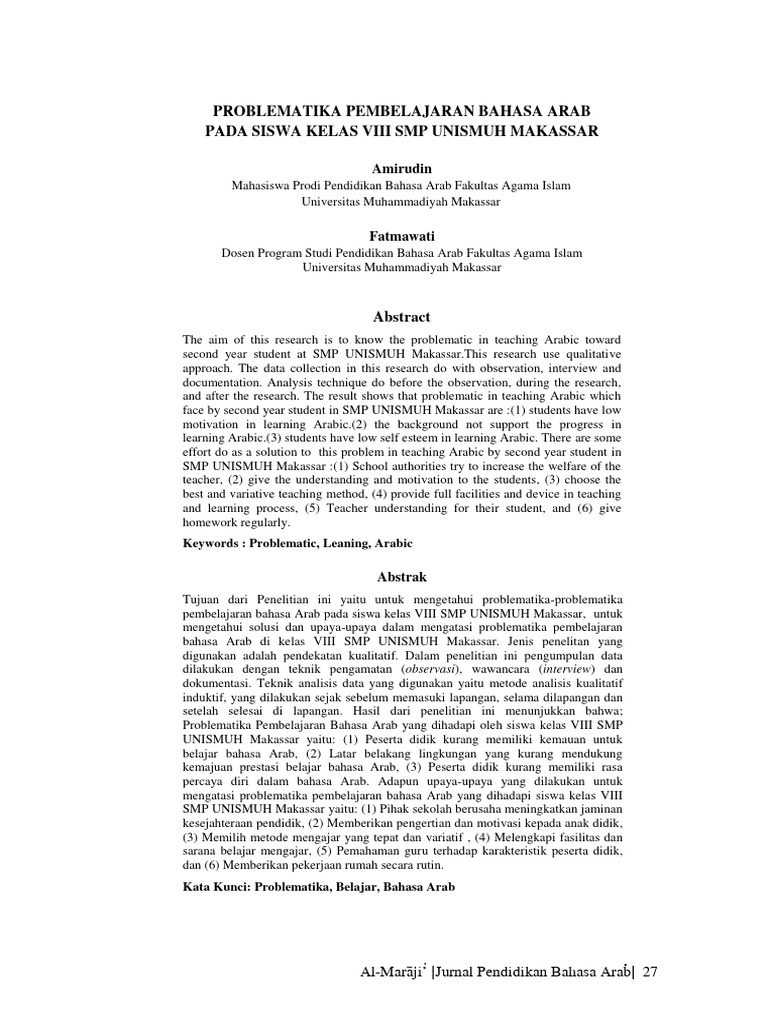 PROBLEMATIKA PEMBELAJARAN BAHASA ARAB PADA SISWA KELAS VIII SMP UNISMUH MAKASSAR

Amirudin
Mahasiswa Prodi Pendidikan Bahasa Arab Fakultas Agama Islam
Universitas Muhammadiyah Makassar

Fatmawati
Dosen Program Studi Pendidikan Bahasa Arab Fakultas Agama Islam
Universitas Muhammadiyah Makassar

Abstract

The aim of this research is to know the problematic in teaching Arabic toward second year student at SMP UNISMUH Makassar.This research use qualitative approach. The data collection in this research do with observation, interview and documentation. Analysis technique do before the observation, during the research, and after the research. The result shows that problematic in teaching Arabic which face by second year student in SMP UNISMUH Makassar are :(1) students have low motivation in learning Arabic.(2) the background not support the progress in learning Arabic.(3) students have low self esteem in learning Arabic. There are some effort do as a solution to this problem in teaching Arabic by second year student in SMP UNISMUH Makassar :(1) School authorities try to increase the welfare of the teacher, (2) give the understanding and motivation to the students, (3) choose the best and variative teaching method, (4) provide full facilities and device in teaching and learning process, (5) Teacher understanding for their student, and (6) give homework regularly.

Keywords : Problematic, Leaning, Arabic

Abstrak

Tujuan dari Penelitian ini yaitu untuk mengetahui problematika-problematika pembelajaran bahasa Arab pada siswa kelas VIII SMP UNISMUH Makassar, untuk mengetahui solusi dan upaya-upaya dalam mengatasi problematika pembelajaran bahasa Arab di kelas VIII SMP UNISMUH Makassar. Jenis penelitan yang digunakan adalah pendekatan kualitatif. Dalam penelitian ini pengumpulan data dilakukan dengan teknik pengamatan (observasi), wawancara (interview) dan dokumentasi. Teknik analisis data yang digunakan yaitu metode analisis kualitatif induktif, yang dilakukan sejak sebelum memasuki lapangan, selama dilapangan dan setelah selesai di lapangan. Hasil dari penelitian ini menunjukkan bahwa; Problematika Pembelajaran Bahasa Arab yang dihadapi oleh siswa kelas VIII SMP UNISMUH Makassar yaitu: (1) Peserta didik kurang memiliki kemauan untuk belajar bahasa Arab, (2) Latar belakang lingkungan yang kurang mendukung kemajuan prestasi belajar bahasa Arab, (3) Peserta didik kurang memiliki rasa percaya diri dalam bahasa Arab. Adapun upaya-upaya yang dilakukan untuk mengatasi problematika pembelajaran bahasa Arab yang dihadapi siswa kelas VIII SMP UNISMUH Makassar yaitu: (1) Pihak sekolah berusaha meningkatkan jaminan kesejahteraan pendidik, (2) Memberikan pengertian dan motivasi kepada anak didik, (3) Memilih metode mengajar yang tepat dan variatif , (4) Melengkapi fasilitas dan sarana belajar mengajar, (5) Pemahaman guru terhadap karakteristik peserta didik, dan (6) Memberikan pekerjaan rumah secara rutin.

Kata Kunci: Problematika, Belajar, Bahasa Arab

Al-Marāji' |Jurnal Pendidikan Bahasa Arab| 27